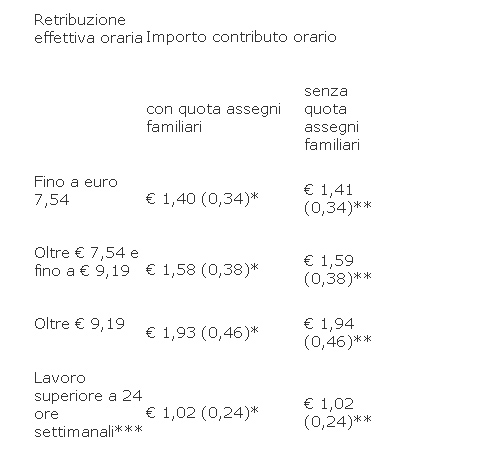 | Retribuzione effettiva oraria | Importo contributo orario | |
|---|---|---|
| | con quota assegni familiari | senza quota assegni familiari |
| Fino a euro 7,54 | € 1,40 (0,34)* | € 1,41 (0,34)** |
| Oltre € 7,54 e fino a € 9,19 | € 1,58 (0,38)* | € 1,59 (0,38)** |
| Oltre € 9,19 | € 1,93 (0,46)* | € 1,94 (0,46)** |
| Lavoro superiore a 24 ore settimanali*** | € 1,02 (0,24)* | € 1,02 (0,24)** |